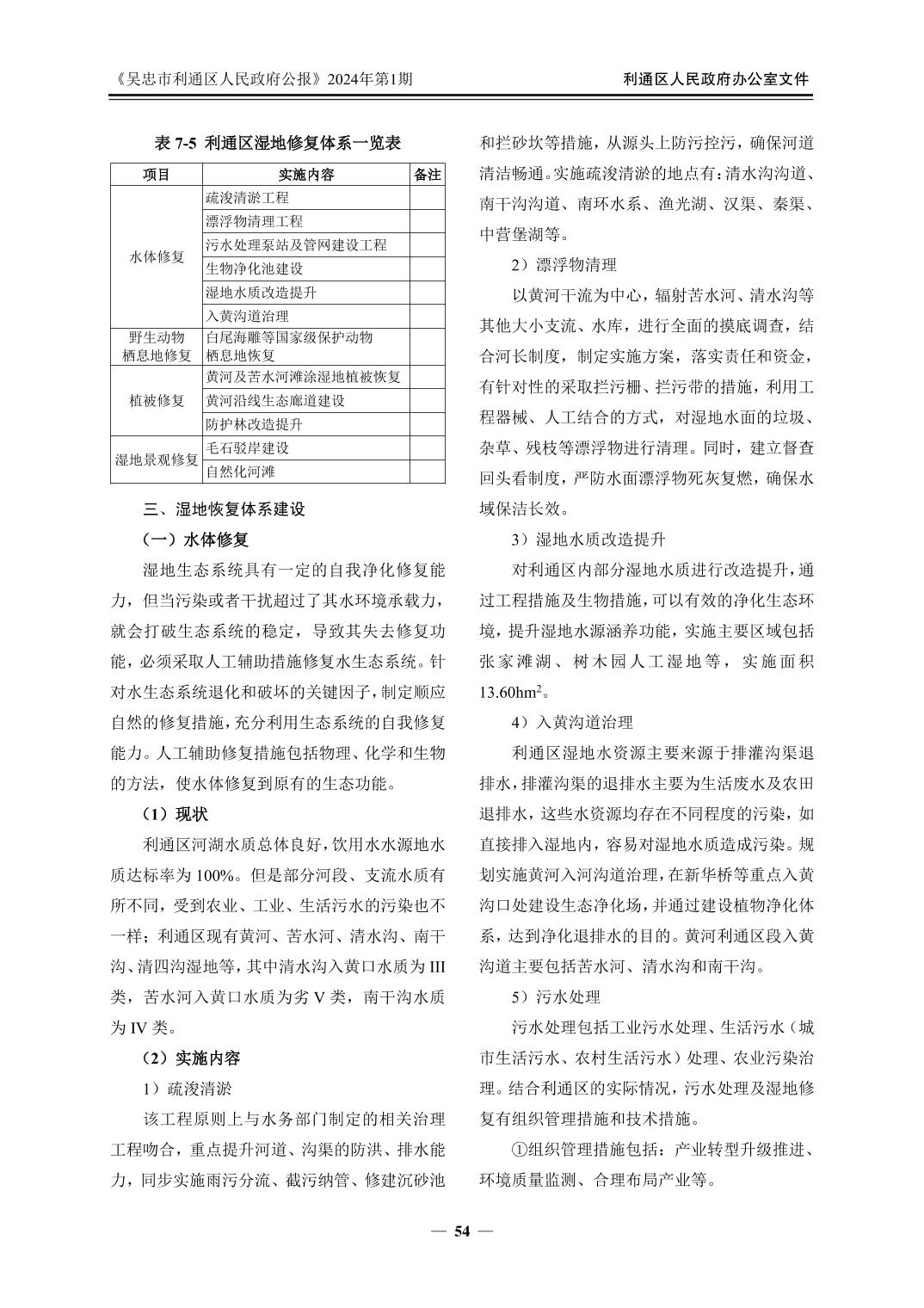 《吴忠市利通区人民政府公报》2024年第1期

利通区人民政府办公室文件

表 7-5 利通区湿地修复体系一览表

| 项目 | 实施内容 | 备注 |
|---|---|---|
| 水体修复 | 疏浚清淤工程 | |
| | 漂浮物清理工程 | |
| | 污水处理泵站及管网建设工程 | |
| | 生物净化池建设 | |
| | 湿地水质改造提升 | |
| | 入黄沟道治理 | |
| 野生动物栖息地修复 | 白尾海雕等国家级保护动物栖息地恢复 | |
| 植被修复 | 黄河及苦水河滩涂湿地植被恢复 | |
| | 黄河沿线生态廊道建设 | |
| | 防护林改造提升 | |
| 湿地景观修复 | 毛石驳岸建设 | |
| | 自然化河滩 | |

三、湿地恢复体系建设

（一）水体修复

湿地生态系统具有一定的自我净化修复能力，但当污染或者干扰超过了其水环境承载力，就会打破生态系统的稳定，导致其失去修复功能，必须采取人工辅助措施修复水生态系统。针对水生态系统退化和破坏的关键因子，制定顺应自然的修复措施，充分利用生态系统的自我修复能力。人工辅助修复措施包括物理、化学和生物的方法，使水体修复到原有的生态功能。

（1）现状

利通区河湖水质总体良好，饮用水水源地水质达标率为 100%。但是部分河段、支流水质有所不同，受到农业、工业、生活污水的污染也不一样；利通区现有黄河、苦水河、清水沟、南干沟、清四沟湿地等，其中清水沟入黄口水质为 III 类，苦水河入黄口水质为劣 V 类，南干沟水质为 IV 类。

（2）实施内容

1）疏浚清淤

该工程原则上与水务部门制定的相关治理工程吻合，重点提升河道、沟渠的防洪、排水能力，同步实施雨污分流、截污纳管、修建沉砂池和拦砂坎等措施，从源头上防污控污，确保河道清洁畅通。实施疏浚清淤的地点有：清水沟沟道、南干沟沟道、南环水系、渔光湖、汉渠、秦渠、中营堡湖等。

2）漂浮物清理

以黄河干流为中心，辐射苦水河、清水沟等其他大小支流、水库，进行全面的摸底调查，结合河长制度，制定实施方案，落实责任和资金，有针对性的采取拦污栅、拦污带的措施，利用工程器械、人工结合的方式，对湿地水面的垃圾、杂草、残枝等漂浮物进行清理。同时，建立督查回头看制度，严防水面漂浮物死灰复燃，确保水域保洁长效。

3）湿地水质改造提升

对利通区内部分湿地水质进行改造提升，通过工程措施及生物措施，可以有效的净化生态环境，提升湿地水源涵养功能，实施主要区域包括张家滩湖、树木园人工湿地等，实施面积 13.60hm$^2$。

4）入黄沟道治理

利通区湿地水资源主要来源于排灌沟渠退排水，排灌沟渠的退排水主要为生活废水及农田退排水，这些水资源均存在不同程度的污染，如直接排入湿地内，容易对湿地水质造成污染。规划实施黄河入河沟道治理，在新华桥等重点入黄沟口处建设生态净化场，并通过建设植物净化体系，达到净化退排水的目的。黄河利通区段入黄沟道主要包括苦水河、清水沟和南干沟。

5）污水处理

污水处理包括工业污水处理、生活污水（城市生活污水、农村生活污水）处理、农业污染治理。结合利通区的实际情况，污水处理及湿地修复有组织管理措施和技术措施。

①组织管理措施包括：产业转型升级推进、环境质量监测、合理布局产业等。

— 54 —